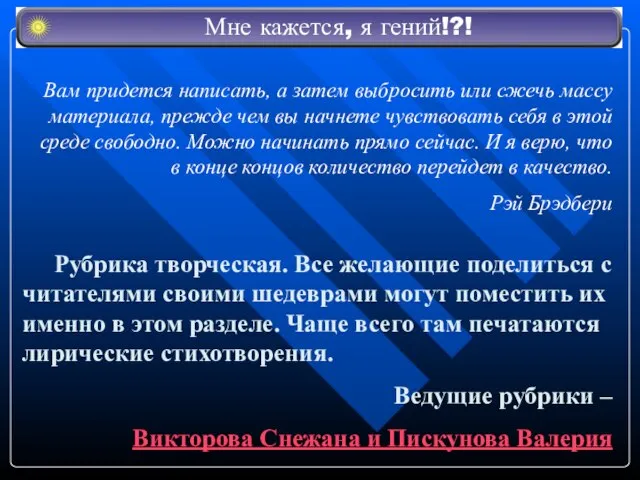 Мне кажется, я гений!?!

Вам придется написать, а затем выбросить или сжечь массу материала, прежде чем вы начнете чувствовать себя в этой среде свободно. Можно начинать прямо сейчас. И я верю, что в конце концов количество перейдет в качество.

Рэй Брэдбери

Рубрика творческая. Все желающие поделиться с читателями своими шедеврами могут поместить их именно в этом разделе. Чаще всего там печатаются лирические стихотворения.

Ведущие рубрики –

Викторова Снежана и Пискунова Валерия